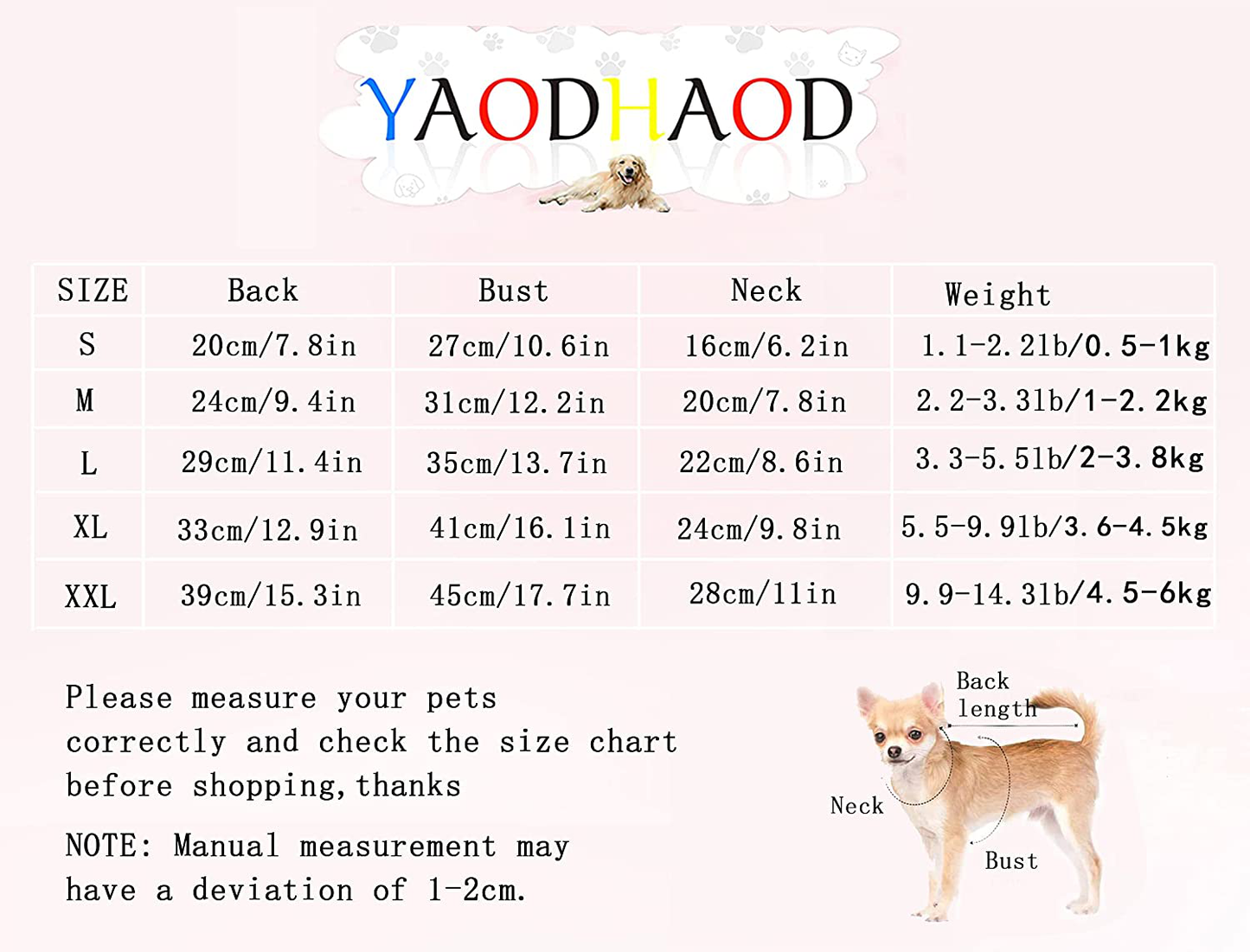 YAODHAOD

| SIZE | Back | Bust | Neck | Weight |
|---|---|---|---|---|
| S | 20cm/7.8in | 27cm/10.6in | 16cm/6.2in | 1.1-2.2lb/0.5-1kg |
| M | 24cm/9.4in | 31cm/12.2in | 20cm/7.8in | 2.2-3.3lb/1-2.2kg |
| L | 29cm/11.4in | 35cm/13.7in | 22cm/8.6in | 3.3-5.5lb/2-3.8kg |
| XL | 33cm/12.9in | 41cm/16.1in | 24cm/9.8in | 5.5-9.9lb/3.6-4.5kg |
| XXL | 39cm/15.3in | 45cm/17.7in | 28cm/11in | 9.9-14.3lb/4.5-6kg |

Please measure your pets correctly and check the size chart before shopping, thanks

NOTE: Manual measurement may have a deviation of 1-2cm.

Back length

Neck

Bust